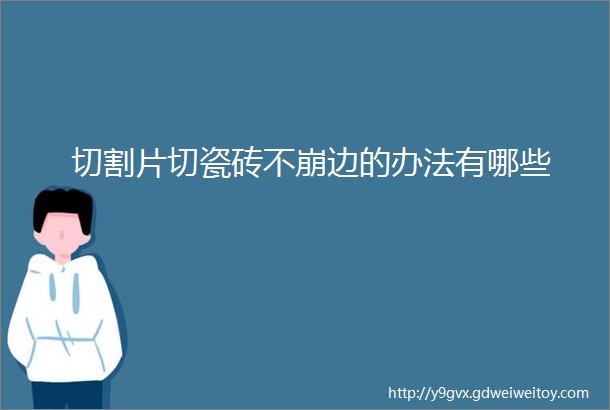 切割片切瓷砖不崩边的办法有哪些

http://y9gvx.gdweiweitoy.com